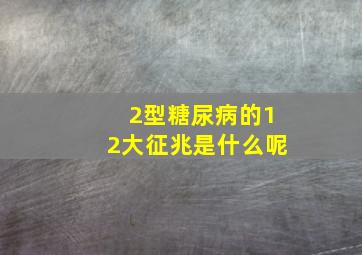 2型糖尿病的12大征兆是什么呢